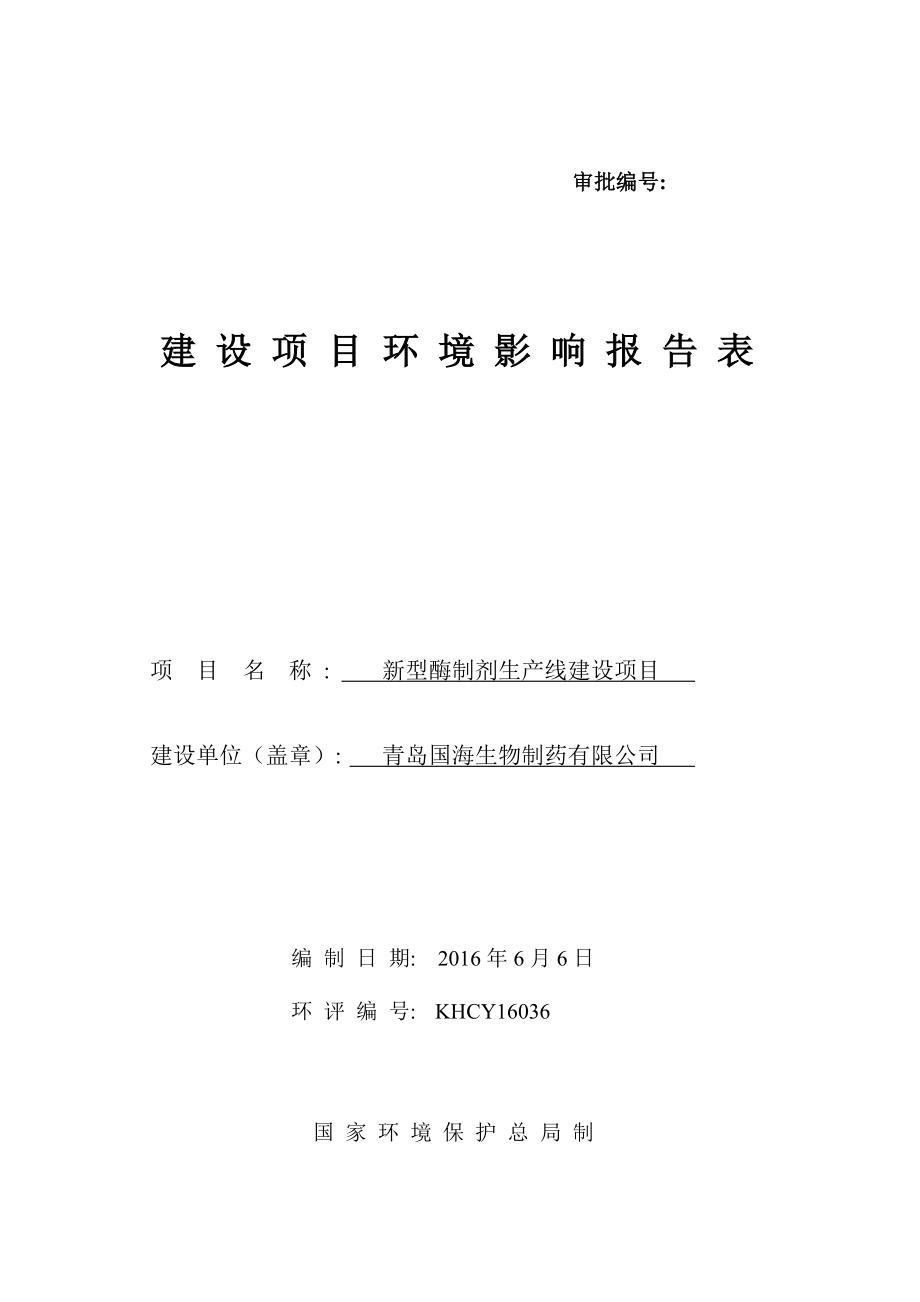 审批编号:

建设项目环境影响报告表

项目名称：新型酶制剂生产线建设项目

建设单位（盖章）：青岛国海生物制药有限公司

编制日期: 2016年6月6日

环评编号: KHCY16036

国家环境保护总局制